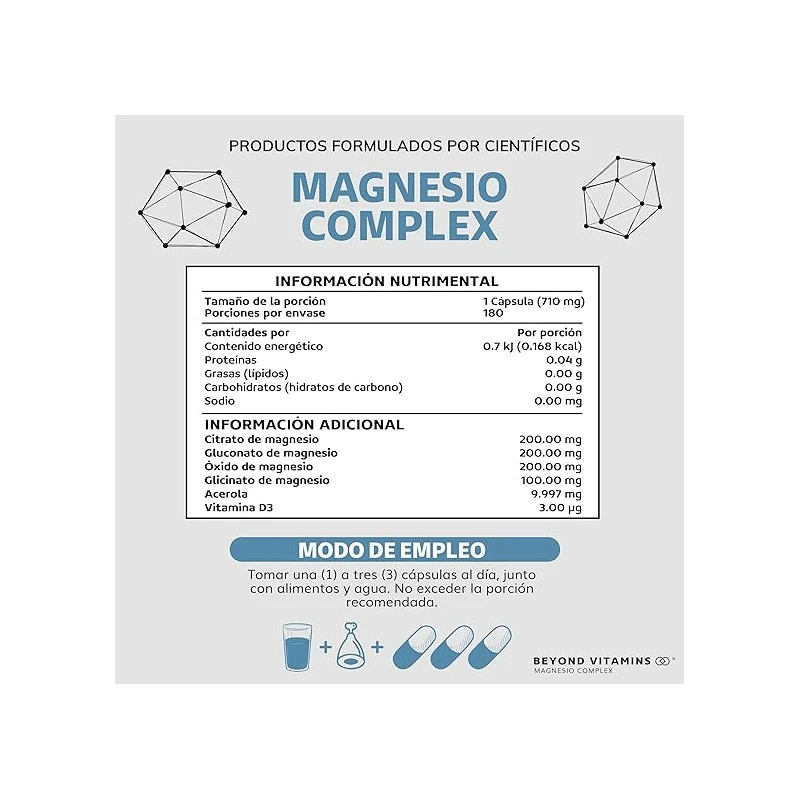 PRODUCTOS FORMULADOS POR CIENTÍFICOS

MAGNESIO COMPLEX

INFORMACIÓN NUTRIMENTAL

Tamaño de la porción 1 Cápsula (710 mg)
Porciones por envase 180

Cantidades por Por porción
Contenido energético 0.7 kJ (0.168 kcal)
Proteínas 0.04 g
Grasas (lípidos) 0.00 g
Carbohidratos (hidratos de carbono) 0.00 g
Sodio 0.00 mg

INFORMACIÓN ADICIONAL
Citrato de magnesio 200.00 mg
Gluconato de magnesio 200.00 mg
Óxido de magnesio 200.00 mg
Glicinato de magnesio 100.00 mg
Acerola 9.997 mg
Vitamina D3 3.00 µg

MODO DE EMPLEO

Tomar una (1) a tres (3) cápsulas al día, junto con alimentos y agua. No exceder la porción recomendada.

+ +

BEYOND VITAMINS ®
MAGNESIO COMPLEX